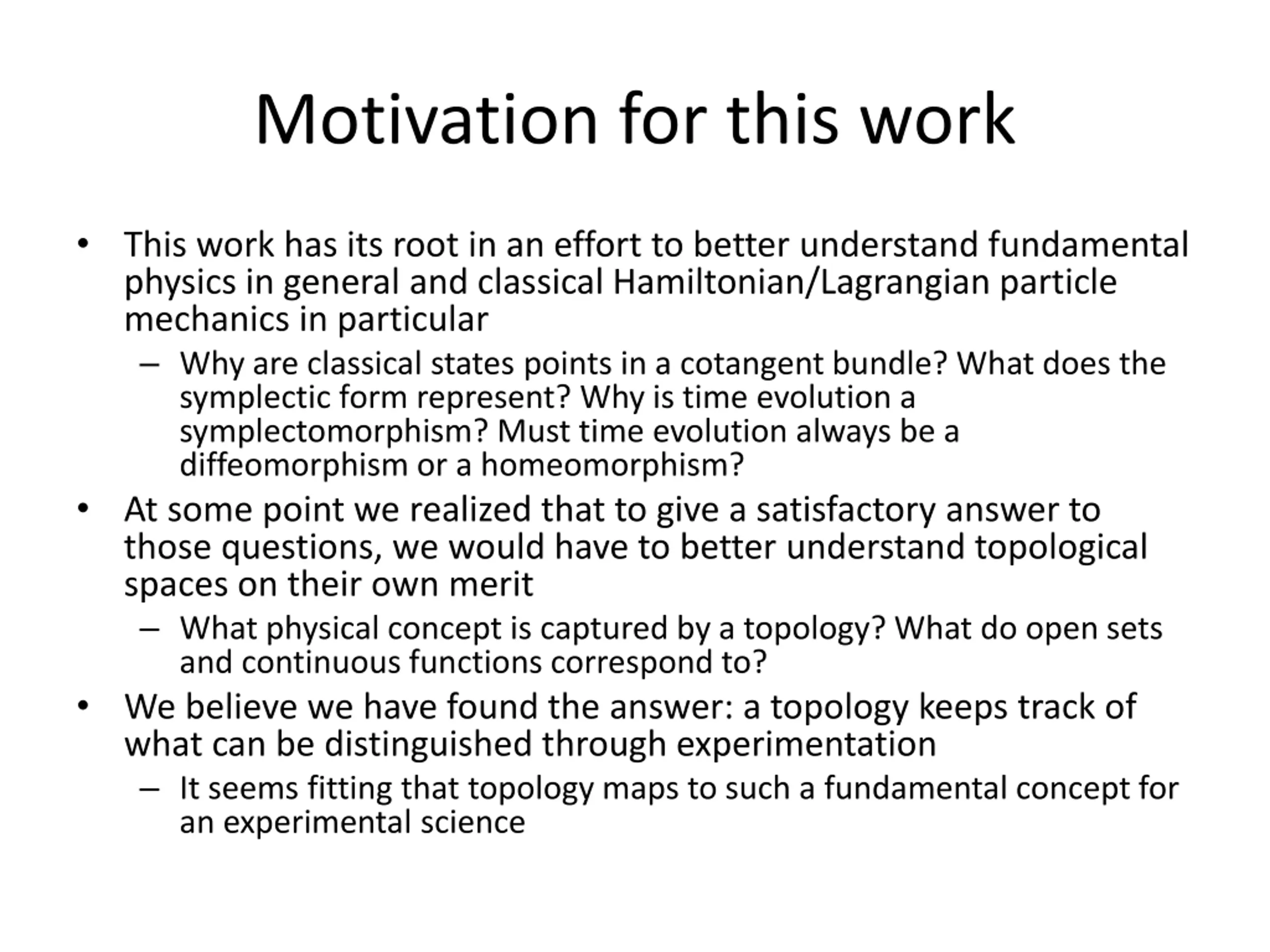 Motivation for this work

• This work has its root in an effort to better understand fundamental physics in general and classical Hamiltonian/Lagrangian particle mechanics in particular

– Why are classical states points in a cotangent bundle? What does the symplectic form represent? Why is time evolution a symplectomorphism? Must time evolution always be a diffeomorphism or a homeomorphism?

• At some point we realized that to give a satisfactory answer to those questions, we would have to better understand topological spaces on their own merit

– What physical concept is captured by a topology? What do open sets and continuous functions correspond to?

• We believe we have found the answer: a topology keeps track of what can be distinguished through experimentation

– It seems fitting that topology maps to such a fundamental concept for an experimental science